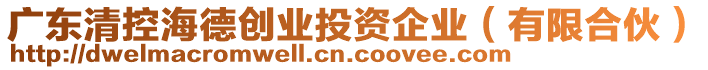 广东清控海德创业投资企业（有限合伙）
http://dwelmacromwell.cn.coovee.com